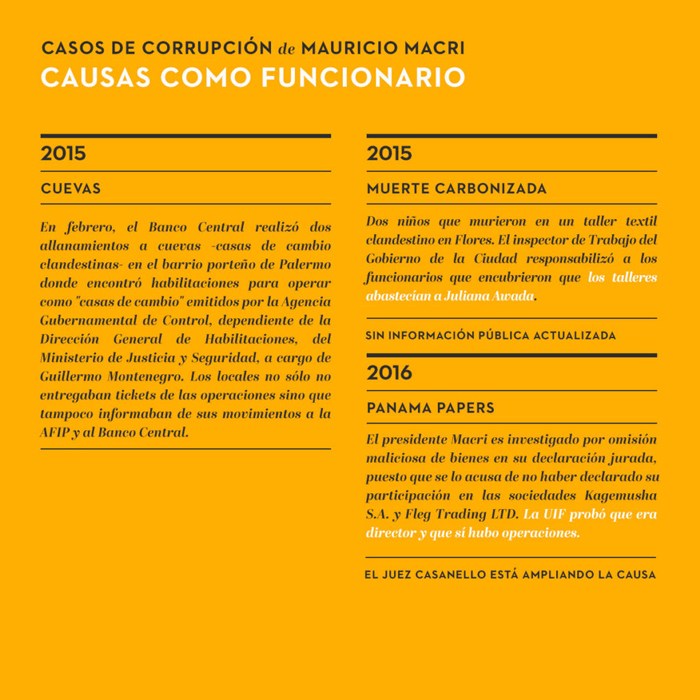 CASOS DE CORRUPCIÓN de MAURICIO MACRI
CAUSAS COMO FUNCIONARIO

2015

CUEVAS

En febrero, el Banco Central realizó dos allanamientos a cuevas -casas de cambio clandestinas- en el barrio porteño de Palermo donde encontró habilitaciones para operar como "casas de cambio" emitidos por la Agencia Gubernamental de Control, dependiente de la Dirección General de Habilitaciones, del Ministerio de Justicia y Seguridad, a cargo de Guillermo Montenegro. Los locales no sólo no entregaban tickets de las operaciones sino que tampoco informaban de sus movimientos a la AFIP y al Banco Central.

2015

MUERTE CARBONIZADA

Dos niños que murieron en un taller textil clandestino en Flores. El inspector de Trabajo del Gobierno de la Ciudad responsabilizó a los funcionarios que encubrieron que los talleres abastecían a Juliana Awada.

SIN INFORMACIÓN PÚBLICA ACTUALIZADA

2016

PANAMA PAPERS

El presidente Macri es investigado por omisión maliciosa de bienes en su declaración jurada, puesto que se lo acusa de no haber declarado su participación en las sociedades Kagemusha S.A. y Fleg Trading LTD. La UIF probó que era director y que sí hubo operaciones.

EL JUEZ CASANELLO ESTÁ AMPLIANDO LA CAUSA